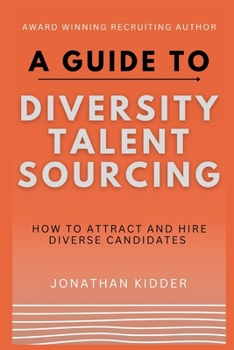 AWARD WINNING RECRUITING AUTHOR

A GUIDE TO

DIVERSITY TALENT SOURCING

HOW TO ATTRACT AND HIRE DIVERSE CANDIDATES

JONATHAN KIDDER